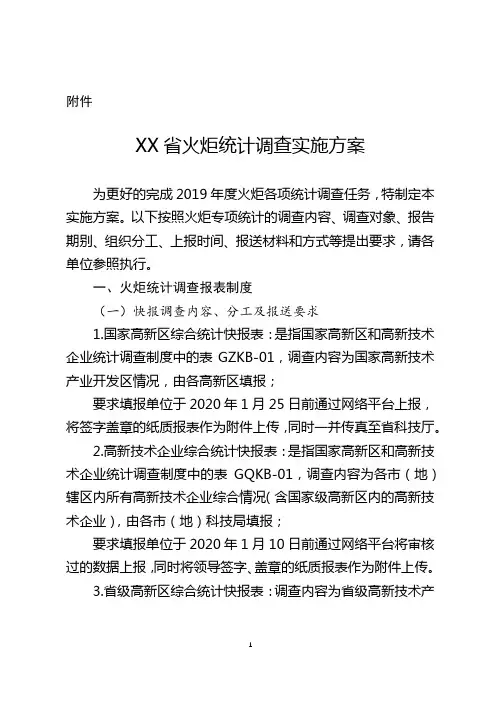 附件

XX 省火炬统计调查实施方案

为更好的完成 2019 年度火炬各项统计调查任务，特制定本实施方案。以下按照火炬专项统计的调查内容、调查对象、报告期别、组织分工、上报时间、报送材料和方式等提出要求，请各单位参照执行。

一、火炬统计调查报表制度

（一）快报调查内容、分工及报送要求

1.国家高新区综合统计快报表：是指国家高新区和高新技术企业统计调查制度中的表 GZKB-01，调查内容为国家高新技术产业开发区情况，由各高新区填报；

要求填报单位于 2020 年 1 月 25 日前通过网络平台上报，将签字盖章的纸质报表作为附件上传，同时一并传真至省科技厅。

2.高新技术企业综合统计快报表：是指国家高新区和高新技术企业统计调查制度中的表 GQKB-01，调查内容为各市（地）辖区内所有高新技术企业综合情况（含国家级高新区内的高新技术企业），由各市（地）科技局填报；

要求填报单位于 2020 年 1 月 10 日前通过网络平台将审核过的数据上报，同时将领导签字、盖章的纸质报表作为附件上传。

3.省级高新区综合统计快报表：调查内容为省级高新技术产

1